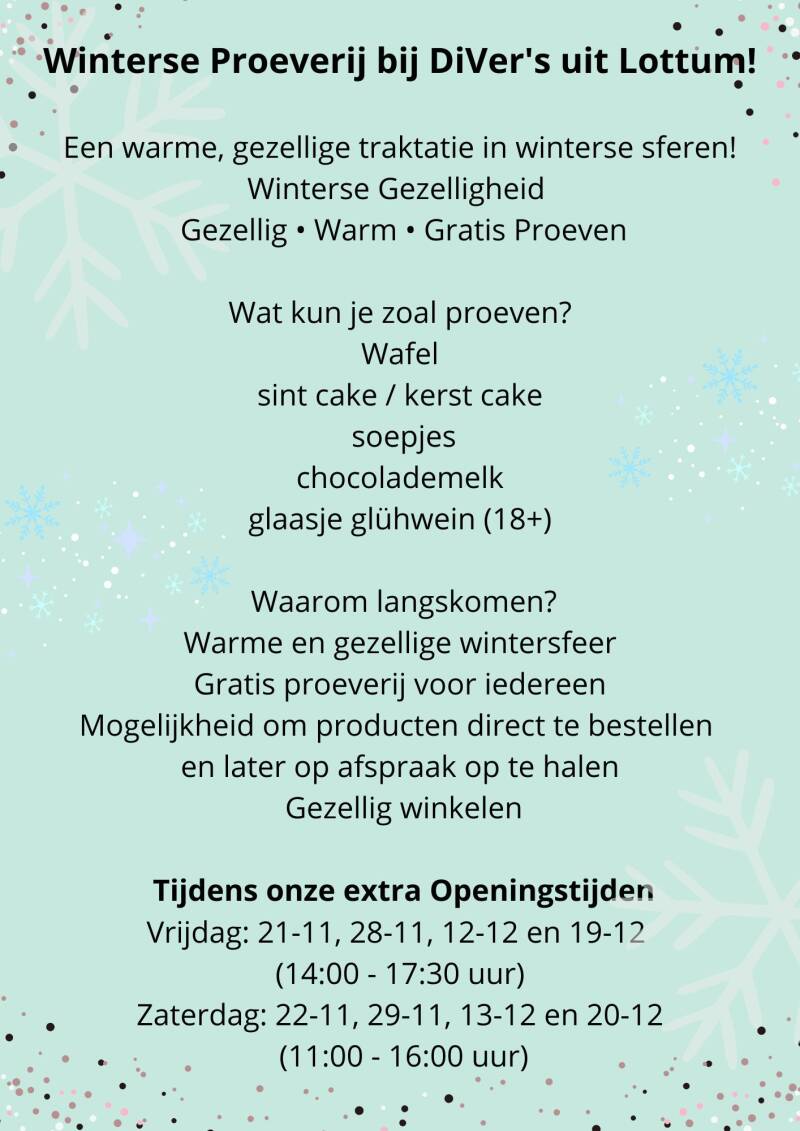 Winterse Proeverij bij DiVer's uit Lottum!

Een warme, gezellige traktatie in winterse sferen!
Winterse Gezelligheid
Gezellig • Warm • Gratis Proeven

Wat kun je zoal proeven?
Wafel
sint cake / kerst cake
soepjes
chocolademelk
glaasje glühwein (18+)

Waarom langskomen?
Warme en gezellige wintersfeer
Gratis proeverij voor iedereen
Mogelijkheid om producten direct te bestellen
en later op afspraak op te halen
Gezellig winkelen

Tijdens onze extra Openingstijden
Vrijdag: 21-11, 28-11, 12-12 en 19-12
(14:00 - 17:30 uur)
Zaterdag: 22-11, 29-11, 13-12 en 20-12
(11:00 - 16:00 uur)